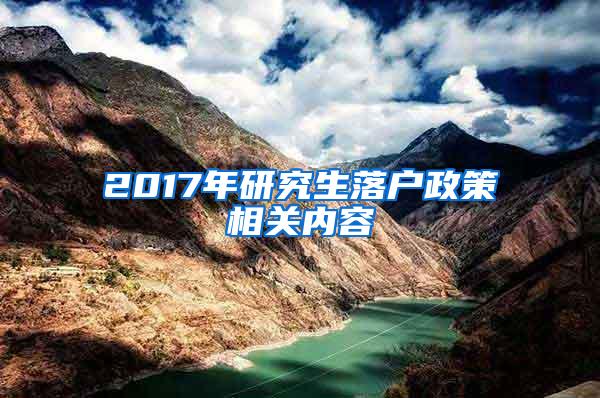 2017年研究生落户政策相关内容